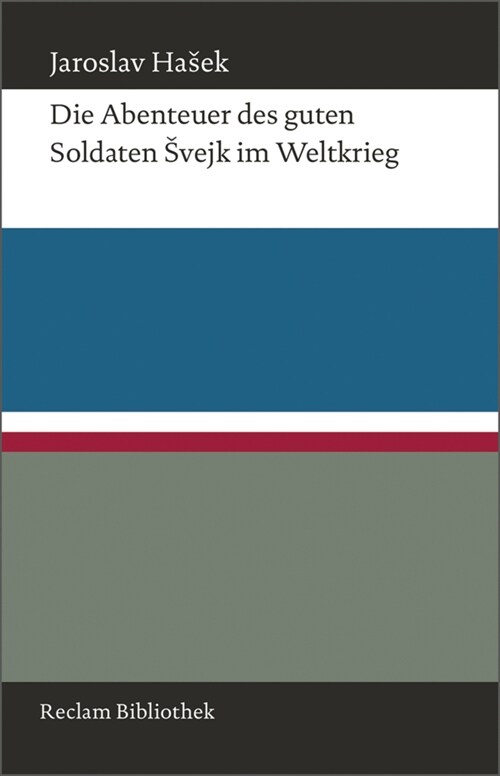 Jaroslav Hašek

Die Abenteuer des guten Soldaten Švejk im Weltkrieg

Reclam Bibliothek